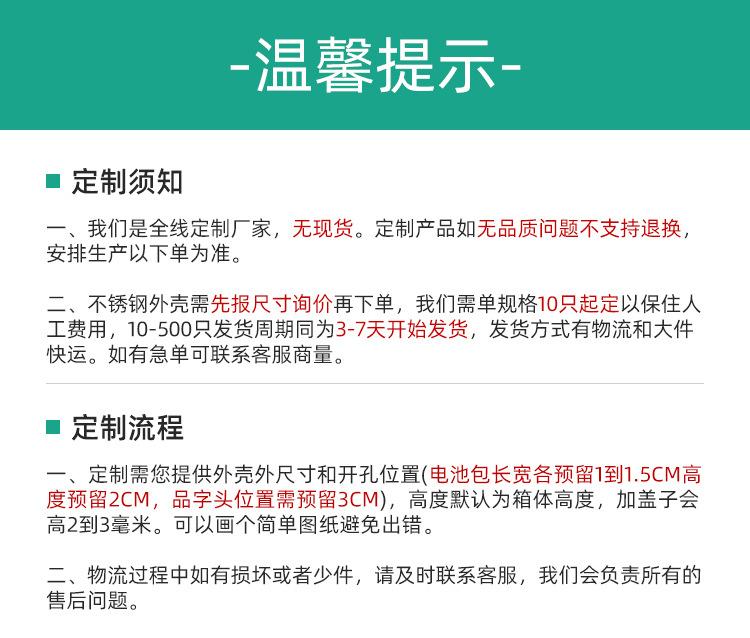 -温馨提示-

■ 定制须知

一、我们是全线定制厂家，无现货。定制产品如无品质问题不支持退换，安排生产以下单为准。

二、不锈钢外壳需先报尺寸询价再下单，我们需单规格10只起定以保住人工费用，10-500只发货周期同为3-7天开始发货，发货方式有物流和大件快运。如有急单可联系客服商量。

■ 定制流程

一、定制需您提供外壳外尺寸和开孔位置(电池包长宽各预留1到1.5CM高度预留2CM，品字头位置需预留3CM)，高度默认为箱体高度，加盖子会高2到3毫米。可以画个简单图纸避免出错。

二、物流过程中如有损坏或者少件，请及时联系客服，我们会负责所有的售后问题。